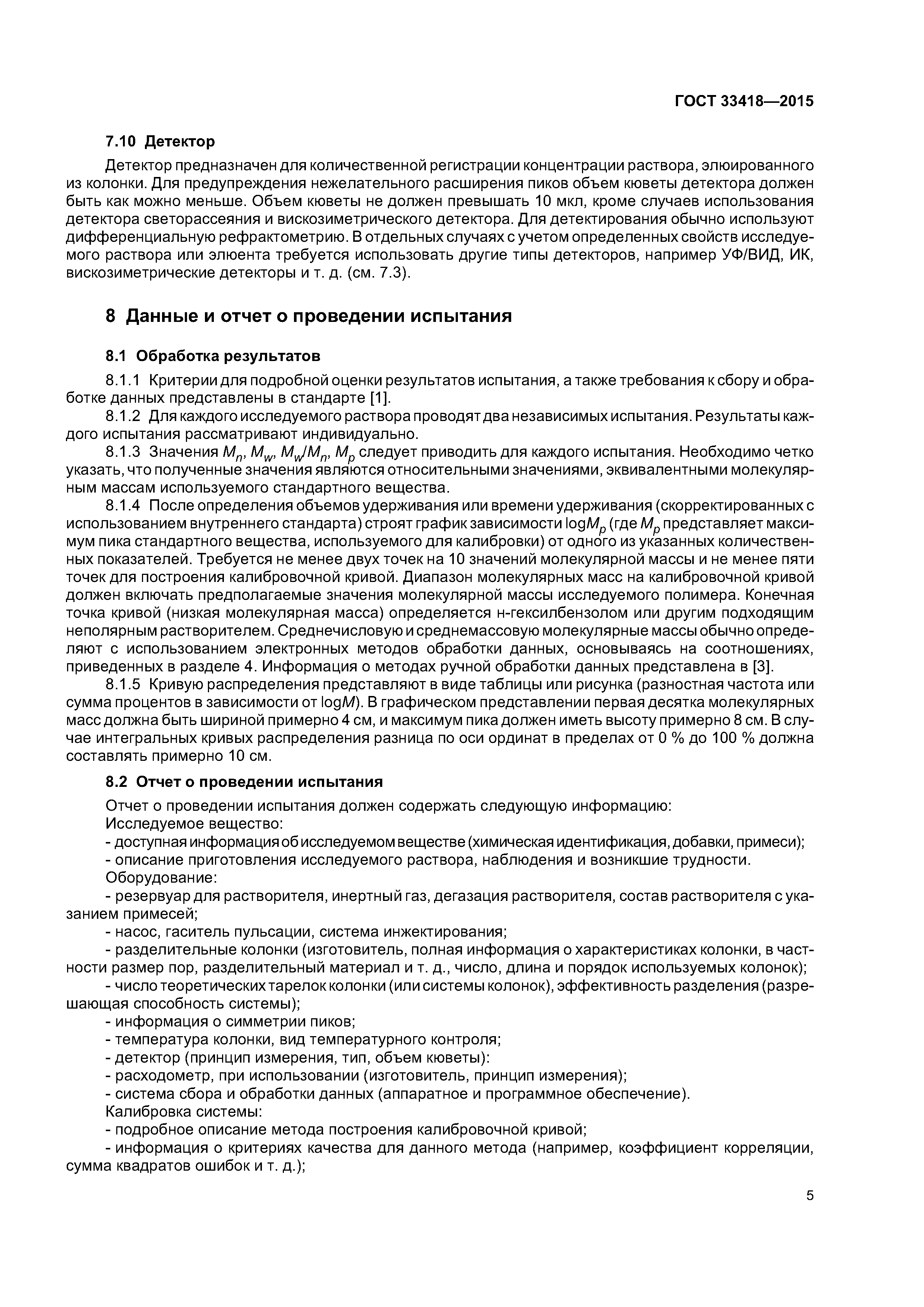 ГОСТ 33418—2015

7.10 Детектор

Детектор предназначен для количественной регистрации концентрации раствора, элюированного из колонки. Для предупреждения нежелательного расширения пиков объем кюветы детектора должен быть как можно меньше. Объем кюветы не должен превышать 10 мкл, кроме случаев использования детектора светорассеяния и вискозиметрического детектора. Для детектирования обычно используют дифференциальную рефрактометрию. В отдельных случаях с учетом определенных свойств исследуемого раствора или элюента требуется использовать другие типы детекторов, например УФ/ВИД, ИК, вискозиметрические детекторы и т. д. (см. 7.3).

8 Данные и отчет о проведении испытания

8.1 Обработка результатов

8.1.1 Критерии для подробной оценки результатов испытания, а также требования к сбору и обработке данных представлены в стандарте [1].

8.1.2 Для каждого исследуемого раствора проводят два независимых испытания. Результаты каждого испытания рассматривают индивидуально.

8.1.3 Значения $M_n$, $M_w$, $M_w/M_n$, $M_p$ следует приводить для каждого испытания. Необходимо четко указать, что полученные значения являются относительными значениями, эквивалентными молекулярным массам используемого стандартного вещества.

8.1.4 После определения объемов удерживания или времени удерживания (скорректированных с использованием внутреннего стандарта) строят график зависимости $\log M_p$ (где $M_p$ представляет максимум пика стандартного вещества, используемого для калибровки) от одного из указанных количественных показателей. Требуется не менее двух точек на 10 значений молекулярной массы и не менее пяти точек для построения калибровочной кривой. Диапазон молекулярных масс на калибровочной кривой должен включать предполагаемые значения молекулярной массы исследуемого полимера. Конечная точка кривой (низкая молекулярная масса) определяется н-гексилбензолом или другим подходящим неполярным растворителем. Среднечисловую и среднемассовую молекулярные массы обычно определяют с использованием электронных методов обработки данных, основываясь на соотношениях, приведенных в разделе 4. Информация о методах ручной обработки данных представлена в [3].

8.1.5 Кривую распределения представляют в виде таблицы или рисунка (разностная частота или сумма процентов в зависимости от $\log M$). В графическом представлении первая десятка молекулярных масс должна быть шириной примерно 4 см, и максимум пика должен иметь высоту примерно 8 см. В случае интегральных кривых распределения разница по оси ординат в пределах от 0 % до 100 % должна составлять примерно 10 см.

8.2 Отчет о проведении испытания

Отчет о проведении испытания должен содержать следующую информацию:
Исследуемое вещество:
- доступная информация об исследуемом веществе (химическая идентификация, добавки, примеси);
- описание приготовления исследуемого раствора, наблюдения и возникшие трудности.
Оборудование:
- резервуар для растворителя, инертный газ, дегазация растворителя, состав растворителя с указанием примесей;
- насос, гаситель пульсации, система инжектирования;
- разделительные колонки (изготовитель, полная информация о характеристиках колонки, в частности размер пор, разделительный материал и т. д., число, длина и порядок используемых колонок);
- число теоретических тарелок колонки (или системы колонок), эффективность разделения (разрешающая способность системы);
- информация о симметрии пиков;
- температура колонки, вид температурного контроля;
- детектор (принцип измерения, тип, объем кюветы):
- расходометр, при использовании (изготовитель, принцип измерения);
- система сбора и обработки данных (аппаратное и программное обеспечение).
Калибровка системы:
- подробное описание метода построения калибровочной кривой;
- информация о критериях качества для данного метода (например, коэффициент корреляции, сумма квадратов ошибок и т. д.);

5